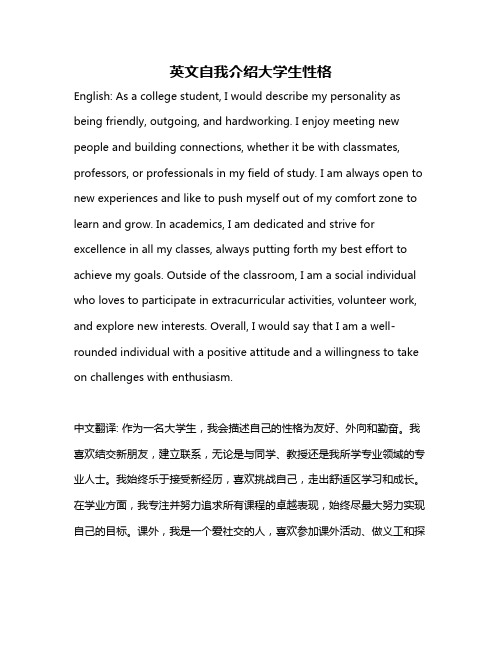 英文自我介绍大学生性格

English: As a college student, I would describe my personality as being friendly, outgoing, and hardworking. I enjoy meeting new people and building connections, whether it be with classmates, professors, or professionals in my field of study. I am always open to new experiences and like to push myself out of my comfort zone to learn and grow. In academics, I am dedicated and strive for excellence in all my classes, always putting forth my best effort to achieve my goals. Outside of the classroom, I am a social individual who loves to participate in extracurricular activities, volunteer work, and explore new interests. Overall, I would say that I am a well-rounded individual with a positive attitude and a willingness to take on challenges with enthusiasm.

中文翻译: 作为一名大学生，我会描述自己的性格为友好、外向和勤奋。我喜欢结交新朋友，建立联系，无论是与同学、教授还是我所学专业领域的专业人士。我始终乐于接受新经历，喜欢挑战自己，走出舒适区学习和成长。在学业方面，我专注并努力追求所有课程的卓越表现，始终尽最大努力实现自己的目标。课外，我是一个爱社交的人，喜欢参加课外活动、做义工和探